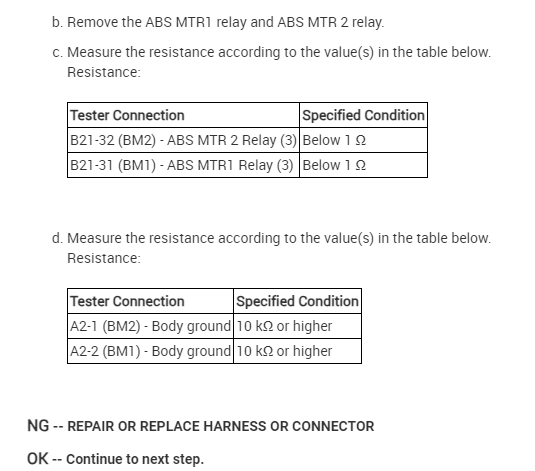 b. Remove the ABS MTR1 relay and ABS MTR 2 relay.

c. Measure the resistance according to the value(s) in the table below.
Resistance:

| Tester Connection | Specified Condition |
|---|---|
| B21-32 (BM2) - ABS MTR 2 Relay (3) | Below 1 Ω |
| B21-31 (BM1) - ABS MTR1 Relay (3) | Below 1 Ω |

d. Measure the resistance according to the value(s) in the table below.
Resistance:

| Tester Connection | Specified Condition |
|---|---|
| A2-1 (BM2) - Body ground | 10 kΩ or higher |
| A2-2 (BM1) - Body ground | 10 kΩ or higher |

NG -- REPAIR OR REPLACE HARNESS OR CONNECTOR

OK -- Continue to next step.